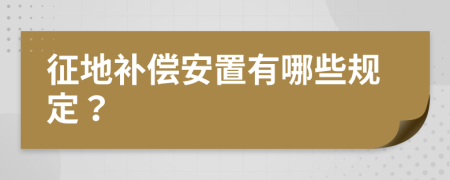 征地补偿安置有哪些规定？